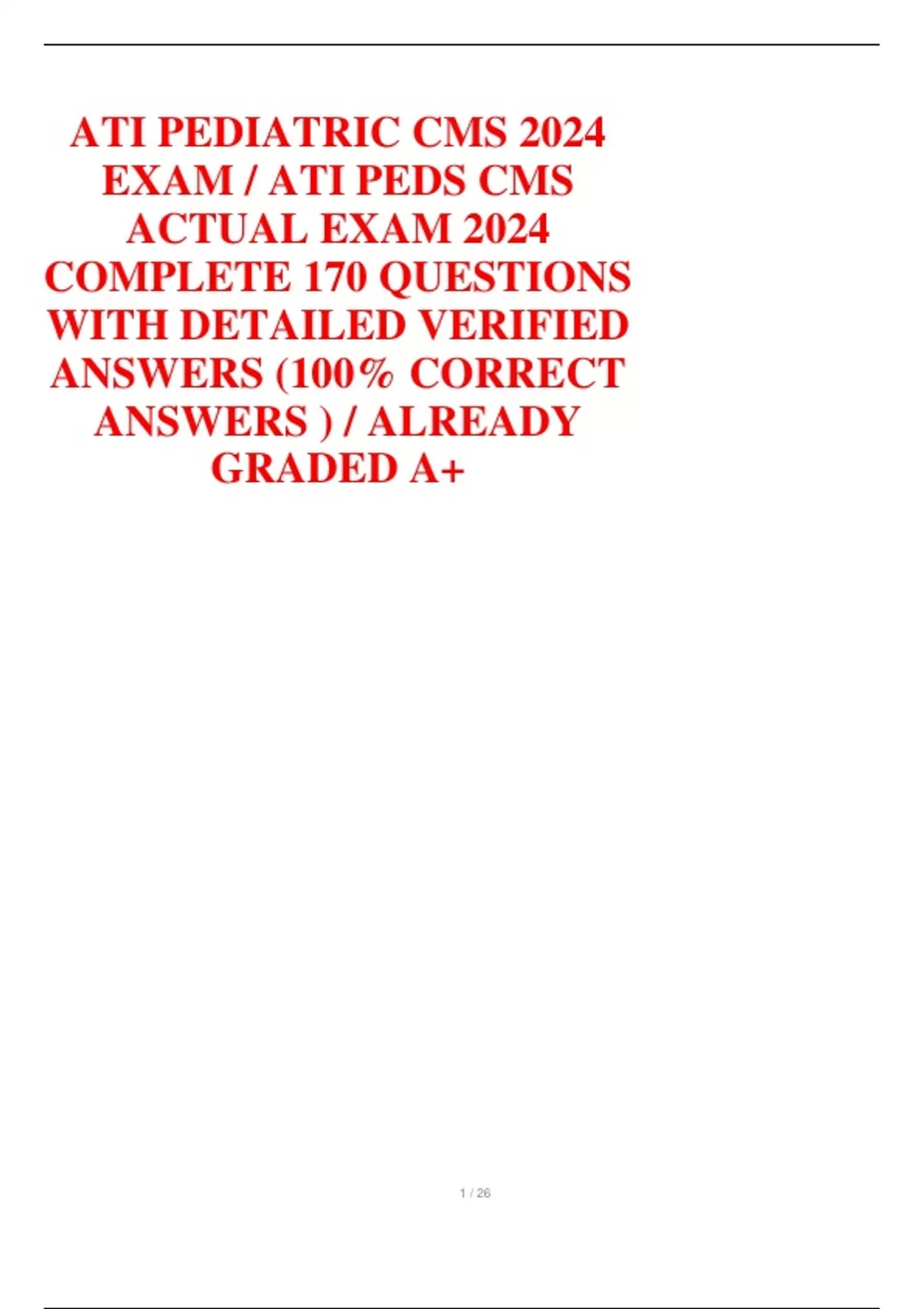 ATI PEDIATRIC CMS 2024 EXAM / ATI PEDS CMS ACTUAL EXAM 2024 COMPLETE 170 QUESTIONS WITH DETAILED VERIFIED ANSWERS (100% CORRECT ANSWERS ) / ALREADY GRADED A+

1 / 26